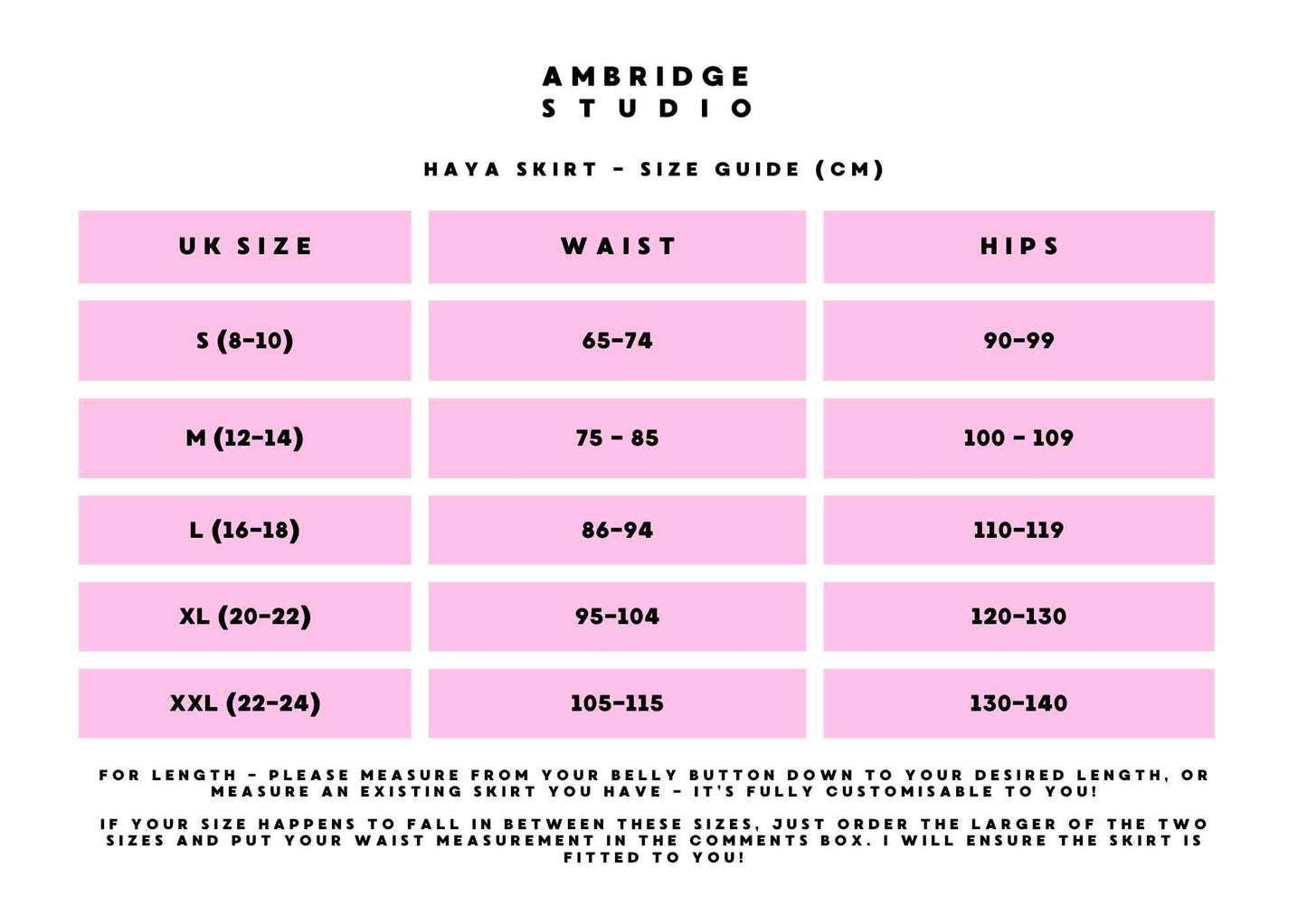 AMBRIDGE
STUDIO

HAYA SKIRT - SIZE GUIDE (CM)

| UK SIZE | WAIST | HIPS |
|---|---|---|
| S (8-10) | 65-74 | 90-99 |
| M (12-14) | 75 - 85 | 100 - 109 |
| L (16-18) | 86-94 | 110-119 |
| XL (20-22) | 95-104 | 120-130 |
| XXL (22-24) | 105-115 | 130-140 |

FOR LENGTH - PLEASE MEASURE FROM YOUR BELLY BUTTON DOWN TO YOUR DESIRED LENGTH, OR MEASURE AN EXISTING SKIRT YOU HAVE - IT'S FULLY CUSTOMISABLE TO YOU!

IF YOUR SIZE HAPPENS TO FALL IN BETWEEN THESE SIZES, JUST ORDER THE LARGER OF THE TWO SIZES AND PUT YOUR WAIST MEASUREMENT IN THE COMMENTS BOX. I WILL ENSURE THE SKIRT IS FITTED TO YOU!